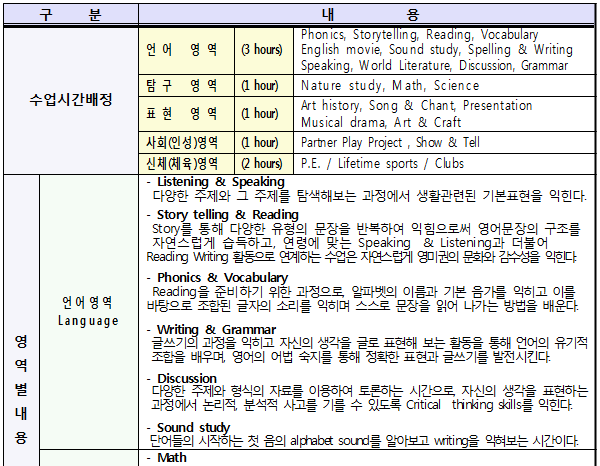 | 구 분 | 내 용 | | |
|---|---|---|---|
| 수업시간배정 | 언어 영역 | (3 hours) | Phonics, Storytelling, Reading, Vocabulary English movie, Sound study, Spelling & Writing Speaking, World Literature, Discussion, Grammar |
| | 탐구 영역 | (1 hour) | Nature study, Math, Science |
| | 표현 영역 | (1 hour) | Art history, Song & Chant, Presentation Musical drama, Art & Craft |
| | 사회(인성)영역 | (1 hour) | Partner Play Project , Show & Tell |
| | 신체(체육)영역 | (2 hours) | P.E. / Lifetime sports / Clubs |

영역별내용

언어영역 Language

- Listening & Speaking
다양한 주제와 그 주제를 탐색해보는 과정에서 생활관련된 기본표현을 익힌다.

- Story telling & Reading
Story를 통해 다양한 유형의 문장을 반복하여 익힘으로써 영어문장의 구조를 자연스럽게 습득하고, 연령에 맞는 Speaking & Listening과 더불어 Reading Writing 활동으로 연계하는 수업은 자연스럽게 영미권의 문화와 감수성을 익힌다.

- Phonics & Vocabulary
Reading을 준비하기 위한 과정으로, 알파벳의 이름과 기본 음가를 익히고 이를 바탕으로 조합된 글자의 소리를 익히며 스스로 문장을 읽어 나가는 방법을 배운다.

- Writing & Grammar
글쓰기의 과정을 익히고 자신의 생각을 글로 표현해 보는 활동을 통해 언어의 유기적 조합을 배우며, 영어의 어법 숙지를 통해 정확한 표현과 글쓰기를 발전시킨다.

- Discussion
다양한 주제와 형식의 자료를 이용하여 토론하는 시간으로, 자신의 생각을 표현하는 과정에서 논리적, 분석적 사고를 기를 수 있도록 Critical thinking skills를 익힌다.

- Sound study
단어들의 시작하는 첫 음의 alphabet sound를 알아보고 writing을 익혀보는 시간이다.

- Math